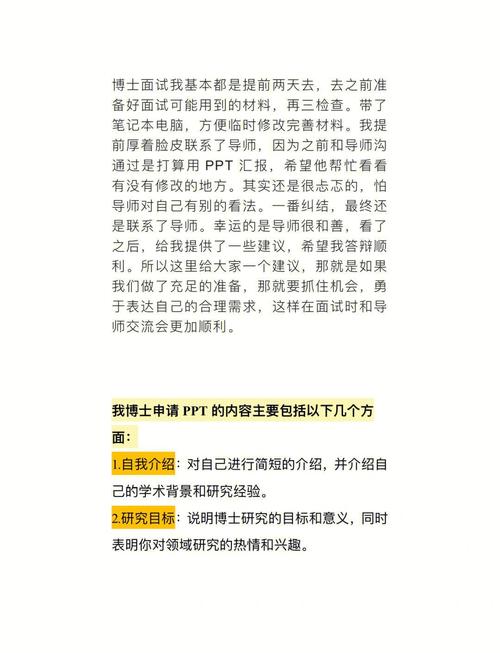 博士面试我基本都是提前两天去，去之前准备好面试可能用到的材料，再三检查。带了笔记本电脑，方便临时修改完善材料。我提前厚着脸皮联系了导师，因为之前和导师沟通过是打算用 PPT 汇报，希望他帮忙看看有没有修改的地方。其实还是很忐忑的，怕导师对自己有别的看法。一番纠结，最终还是联系了导师。幸运的是导师很和善，看了之后，给我提供了一些建议，希望我答辩顺利。所以这里给大家一个建议，那就是如果我们做了充足的准备，那就要抓住机会，勇于表达自己的合理需求，这样在面试时和导师交流会更加顺利。

我博士申请 PPT 的内容主要包括以下几个方面：

1.自我介绍：对自己进行简短的介绍，并介绍自己的学术背景和研究经验。

2.研究目标：说明博士研究的目标和意义，同时表明你对领域研究的热情和兴趣。